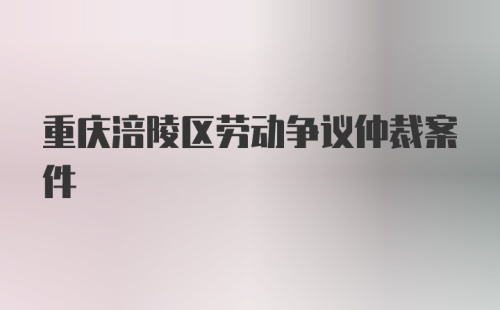 重庆涪陵区劳动争议仲裁案件